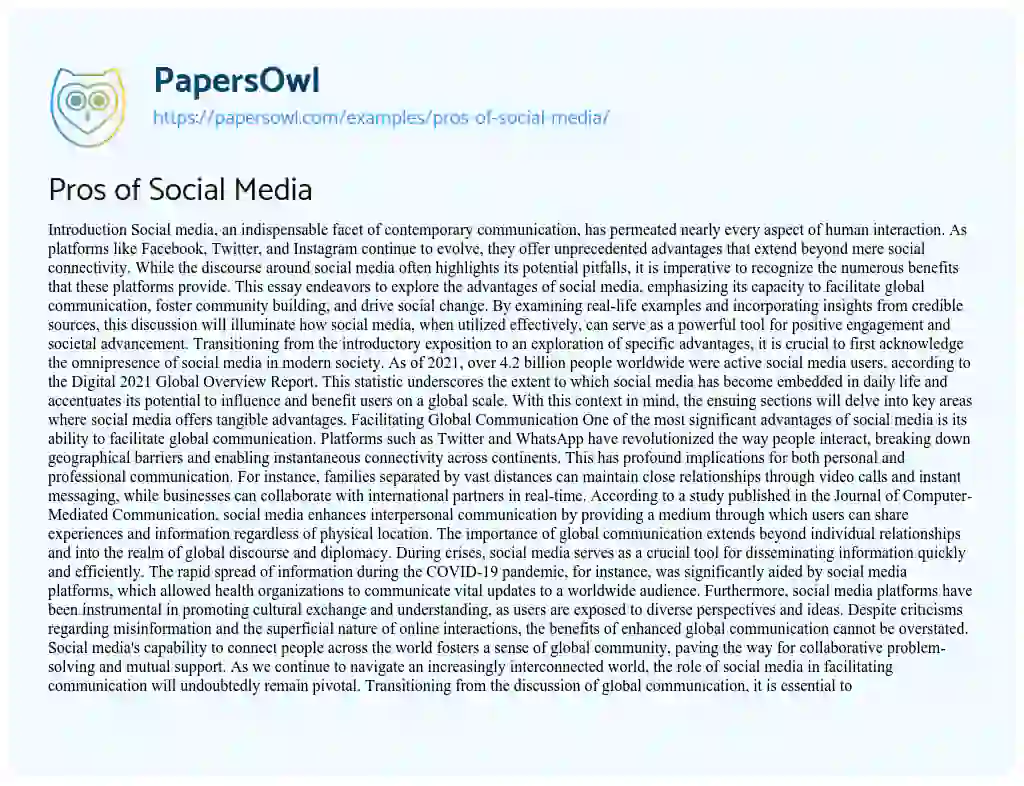 PapersOwl
https://papersowl.com/examples/pros-of-social-media/

Pros of Social Media

Introduction Social media, an indispensable facet of contemporary communication, has permeated nearly every aspect of human interaction. As platforms like Facebook, Twitter, and Instagram continue to evolve, they offer unprecedented advantages that extend beyond mere social connectivity. While the discourse around social media often highlights its potential pitfalls, it is imperative to recognize the numerous benefits that these platforms provide. This essay endeavors to explore the advantages of social media, emphasizing its capacity to facilitate global communication, foster community building, and drive social change. By examining real-life examples and incorporating insights from credible sources, this discussion will illuminate how social media, when utilized effectively, can serve as a powerful tool for positive engagement and societal advancement. Transitioning from the introductory exposition to an exploration of specific advantages, it is crucial to first acknowledge the omnipresence of social media in modern society. As of 2021, over 4.2 billion people worldwide were active social media users, according to the Digital 2021 Global Overview Report. This statistic underscores the extent to which social media has become embedded in daily life and accentuates its potential to influence and benefit users on a global scale. With this context in mind, the ensuing sections will delve into key areas where social media offers tangible advantages. Facilitating Global Communication One of the most significant advantages of social media is its ability to facilitate global communication. Platforms such as Twitter and WhatsApp have revolutionized the way people interact, breaking down geographical barriers and enabling instantaneous connectivity across continents. This has profound implications for both personal and professional communication. For instance, families separated by vast distances can maintain close relationships through video calls and instant messaging, while businesses can collaborate with international partners in real-time. According to a study published in the Journal of Computer-Mediated Communication, social media enhances interpersonal communication by providing a medium through which users can share experiences and information regardless of physical location. The importance of global communication extends beyond individual relationships and into the realm of global discourse and diplomacy. During crises, social media serves as a crucial tool for disseminating information quickly and efficiently. The rapid spread of information during the COVID-19 pandemic, for instance, was significantly aided by social media platforms, which allowed health organizations to communicate vital updates to a worldwide audience. Furthermore, social media platforms have been instrumental in promoting cultural exchange and understanding, as users are exposed to diverse perspectives and ideas. Despite criticisms regarding misinformation and the superficial nature of online interactions, the benefits of enhanced global communication cannot be overstated. Social media's capability to connect people across the world fosters a sense of global community, paving the way for collaborative problem-solving and mutual support. As we continue to navigate an increasingly interconnected world, the role of social media in facilitating communication will undoubtedly remain pivotal. Transitioning from the discussion of global communication, it is essential to